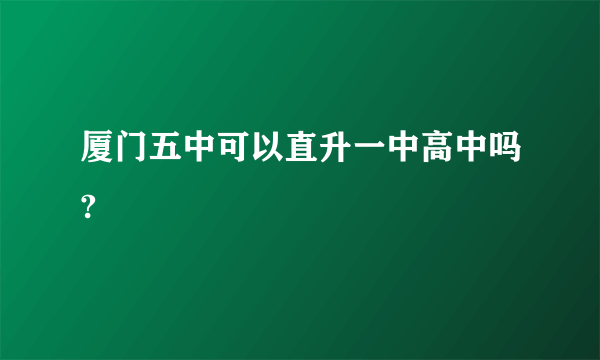 厦门五中可以直升一中高中吗?